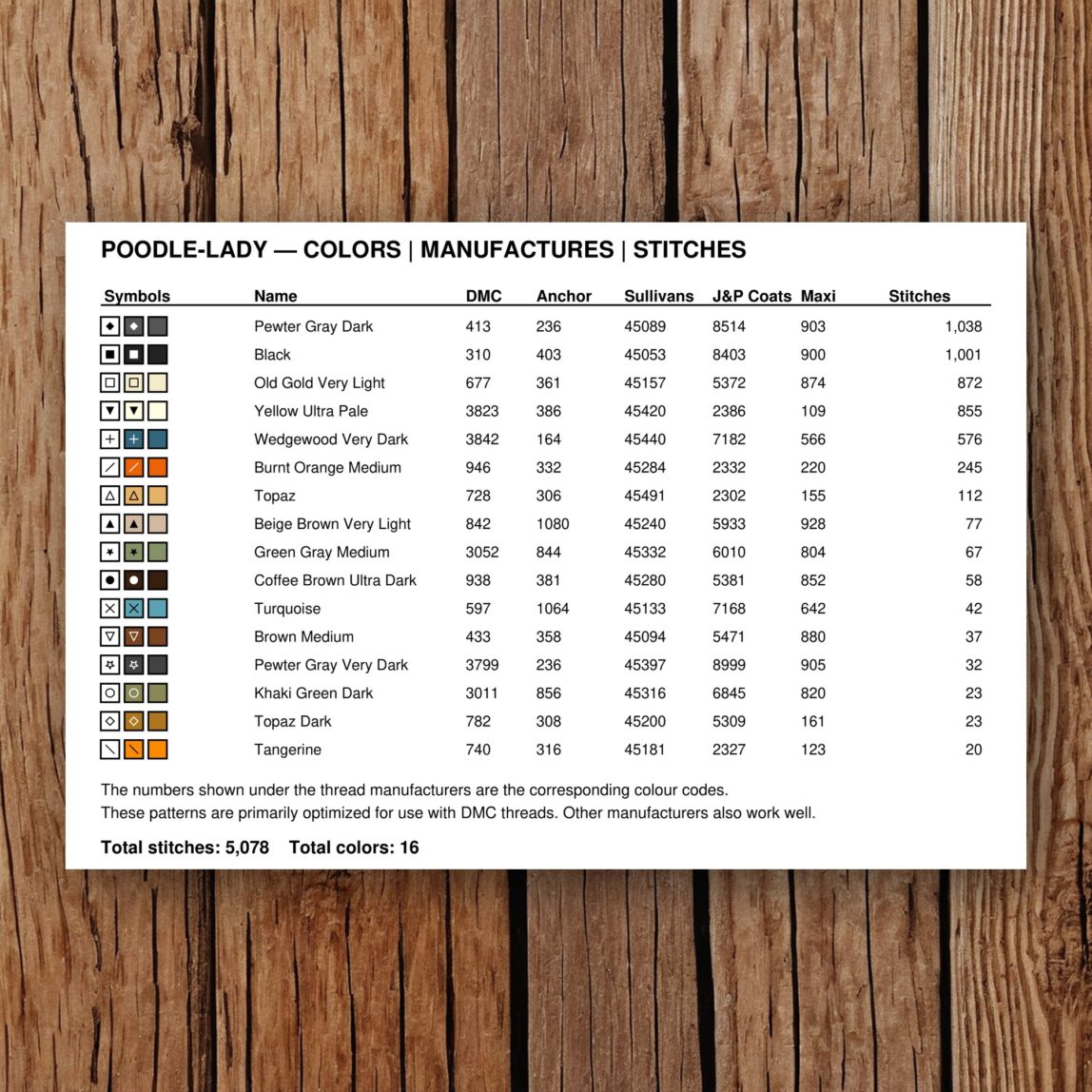 POODLE-LADY — COLORS | MANUFACTURES | STITCHES

| Symbols | Name | DMC | Anchor | Sullivans | J&P Coats | Maxi | Stitches |
|---|---|---|---|---|---|---|---|
| | Pewter Gray Dark | 413 | 236 | 45089 | 8514 | 903 | 1,038 |
| | Black | 310 | 403 | 45053 | 8403 | 900 | 1,001 |
| | Old Gold Very Light | 677 | 361 | 45157 | 5372 | 874 | 872 |
| | Yellow Ultra Pale | 3823 | 386 | 45420 | 2386 | 109 | 855 |
| | Wedgewood Very Dark | 3842 | 164 | 45440 | 7182 | 566 | 576 |
| | Burnt Orange Medium | 946 | 332 | 45284 | 2332 | 220 | 245 |
| | Topaz | 728 | 306 | 45491 | 2302 | 155 | 112 |
| | Beige Brown Very Light | 842 | 1080 | 45240 | 5933 | 928 | 77 |
| | Green Gray Medium | 3052 | 844 | 45332 | 6010 | 804 | 67 |
| | Coffee Brown Ultra Dark | 938 | 381 | 45280 | 5381 | 852 | 58 |
| | Turquoise | 597 | 1064 | 45133 | 7168 | 642 | 42 |
| | Brown Medium | 433 | 358 | 45094 | 5471 | 880 | 37 |
| | Pewter Gray Very Dark | 3799 | 236 | 45397 | 8999 | 905 | 32 |
| | Khaki Green Dark | 3011 | 856 | 45316 | 6845 | 820 | 23 |
| | Topaz Dark | 782 | 308 | 45200 | 5309 | 161 | 23 |
| | Tangerine | 740 | 316 | 45181 | 2327 | 123 | 20 |

The numbers shown under the thread manufacturers are the corresponding colour codes.
These patterns are primarily optimized for use with DMC threads. Other manufacturers also work well.

Total stitches: 5,078 Total colors: 16